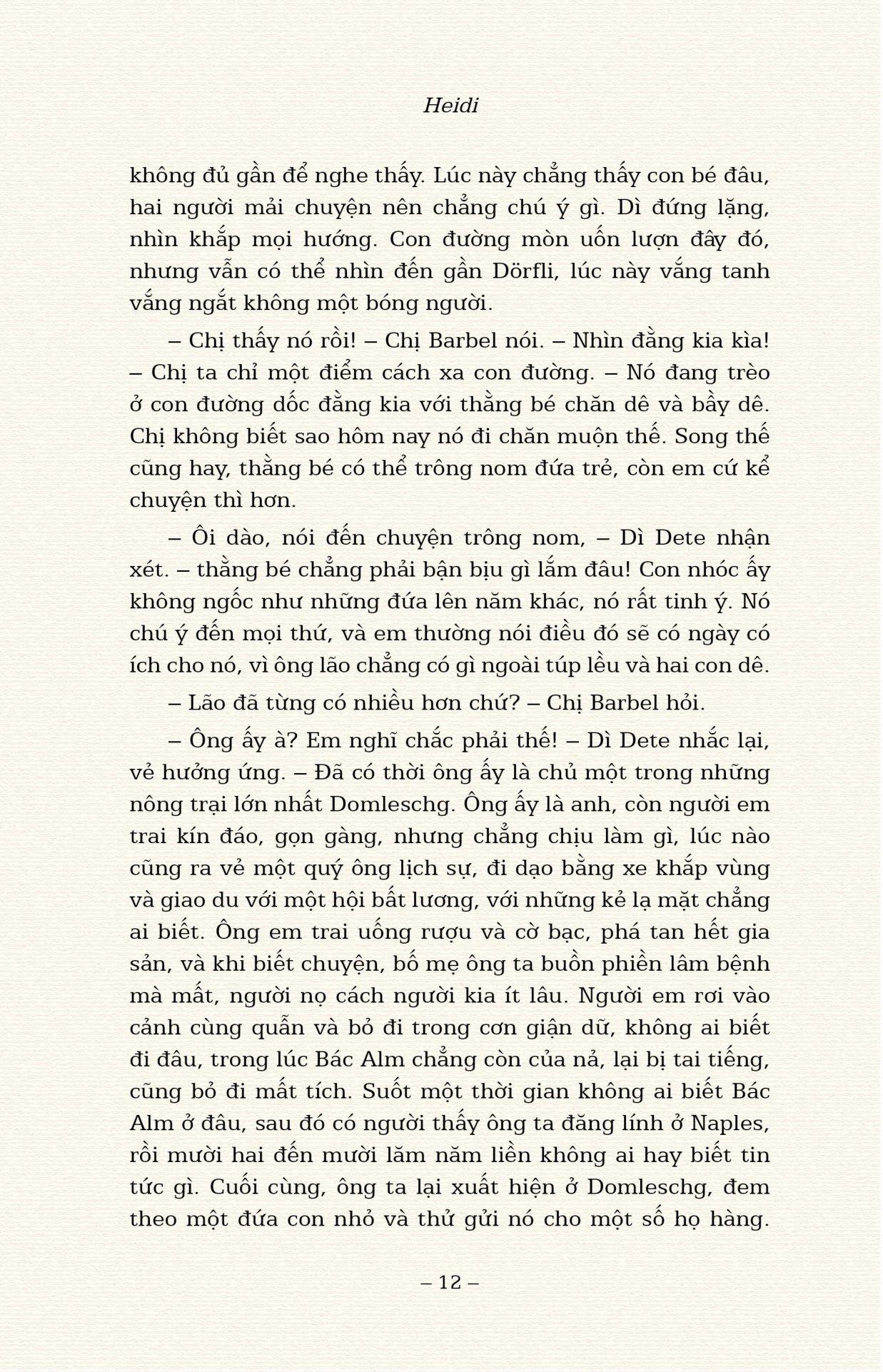 Heidi

không đủ gần để nghe thấy. Lúc này chẳng thấy con bé đâu, hai người mải chuyện nên chẳng chú ý gì. Dì đứng lặng, nhìn khắp mọi hướng. Con đường mòn uốn lượn đây đó, nhưng vẫn có thể nhìn đến gần Dörfli, lúc này vắng tanh vắng ngắt không một bóng người.

– Chị thấy nó rồi! – Chị Barbel nói. – Nhìn đằng kia kìa! – Chị ta chỉ một điểm cách xa con đường. – Nó đang trèo ở con đường dốc đằng kia với thằng bé chăn dê và bầy dê. Chị không biết sao hôm nay nó đi chăn muộn thế. Song thế cũng hay, thằng bé có thể trông nom đứa trẻ, còn em cứ kể chuyện thì hơn.

– Ôi dào, nói đến chuyện trông nom, – Dì Dete nhận xét. – thằng bé chẳng phải bận bịu gì lắm đâu! Con nhóc ấy không ngốc như những đứa lên năm khác, nó rất tinh ý. Nó chú ý đến mọi thứ, và em thường nói điều đó sẽ có ngày có ích cho nó, vì ông lão chẳng có gì ngoài túp lều và hai con dê.

– Lão đã từng có nhiều hơn chứ? – Chị Barbel hỏi.

– Ông ấy à? Em nghĩ chắc phải thế! – Dì Dete nhắc lại, vẻ hưởng ứng. – Đã có thời ông ấy là chủ một trong những nông trại lớn nhất Domleschg. Ông ấy là anh, còn người em trai kín đáo, gọn gàng, nhưng chẳng chịu làm gì, lúc nào cũng ra vẻ một quý ông lịch sự, đi dạo bằng xe khắp vùng và giao du với một hội bất lương, với những kẻ lạ mặt chẳng ai biết. Ông em trai uống rượu và cờ bạc, phá tan hết gia sản, và khi biết chuyện, bố mẹ ông ta buồn phiền lâm bệnh mà mất, người nọ cách người kia ít lâu. Người em rơi vào cảnh cùng quẫn và bỏ đi trong cơn giận dữ, không ai biết đi đâu, trong lúc Bác Alm chẳng còn của nả, lại bị tai tiếng, cũng bỏ đi mất tích. Suốt một thời gian không ai biết Bác Alm ở đâu, sau đó có người thấy ông ta đăng lính ở Naples, rồi mười hai đến mười lăm năm liền không ai hay biết tin tức gì. Cuối cùng, ông ta lại xuất hiện ở Domleschg, đem theo một đứa con nhỏ và thử gửi nó cho một số họ hàng.

– 12 –